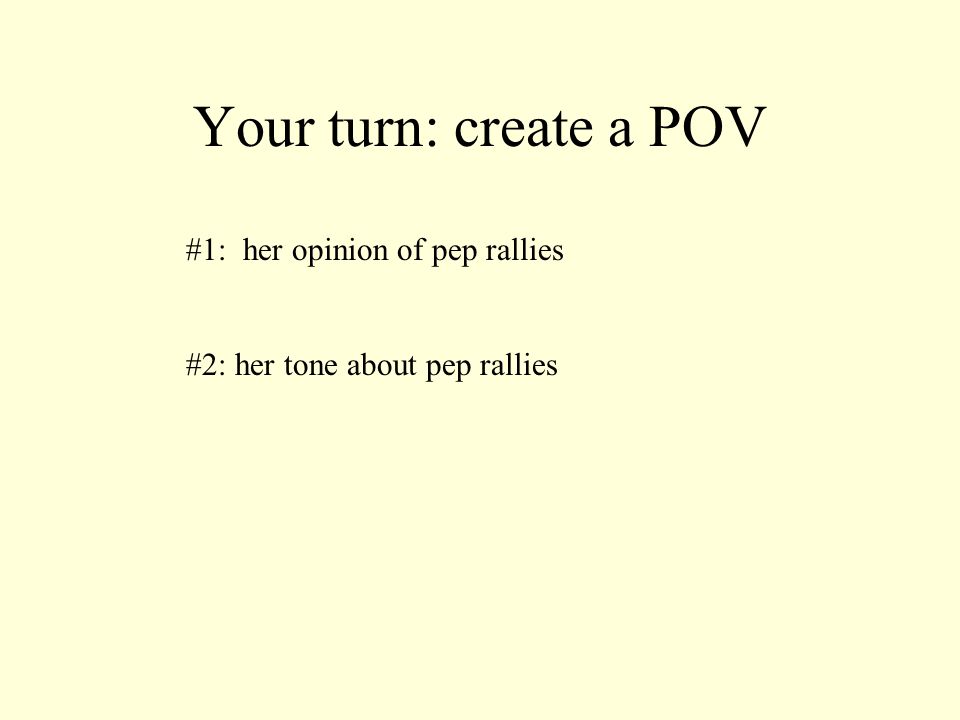 Your turn: create a POV

#1: her opinion of pep rallies

#2: her tone about pep rallies